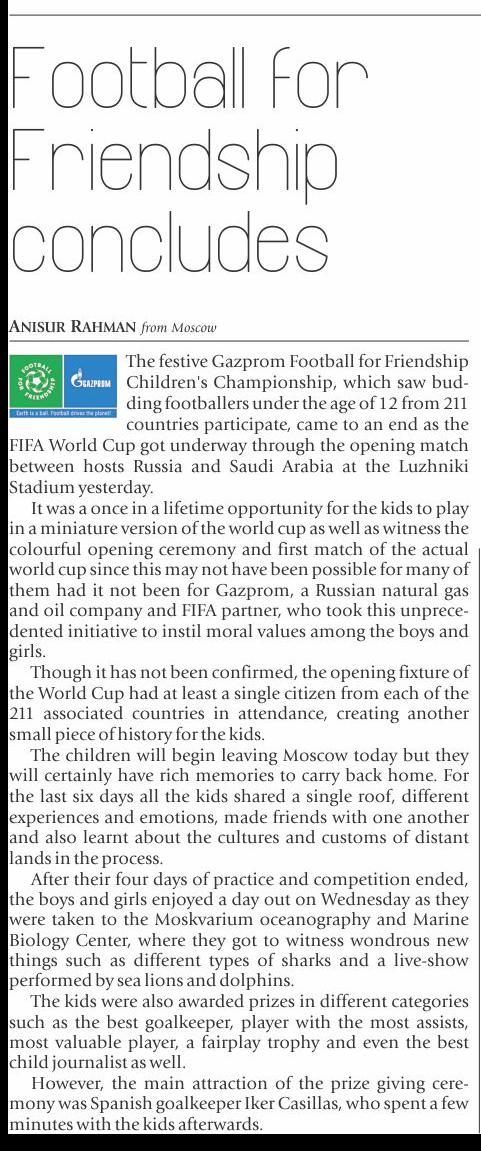 Football for Friendship concludes

ANISUR RAHMAN from Moscow

FOOTBALL FOR FRIENDSHIP GAZPROM Earth is a ball. Football drives the planet!

The festive Gazprom Football for Friendship Children's Championship, which saw budding footballers under the age of 12 from 211 countries participate, came to an end as the FIFA World Cup got underway through the opening match between hosts Russia and Saudi Arabia at the Luzhniki Stadium yesterday.

It was a once in a lifetime opportunity for the kids to play in a miniature version of the world cup as well as witness the colourful opening ceremony and first match of the actual world cup since this may not have been possible for many of them had it not been for Gazprom, a Russian natural gas and oil company and FIFA partner, who took this unprecedented initiative to instil moral values among the boys and girls.

Though it has not been confirmed, the opening fixture of the World Cup had at least a single citizen from each of the 211 associated countries in attendance, creating another small piece of history for the kids.

The children will begin leaving Moscow today but they will certainly have rich memories to carry back home. For the last six days all the kids shared a single roof, different experiences and emotions, made friends with one another and also learnt about the cultures and customs of distant lands in the process.

After their four days of practice and competition ended, the boys and girls enjoyed a day out on Wednesday as they were taken to the Moskvarium oceanography and Marine Biology Center, where they got to witness wondrous new things such as different types of sharks and a live-show performed by sea lions and dolphins.

The kids were also awarded prizes in different categories such as the best goalkeeper, player with the most assists, most valuable player, a fairplay trophy and even the best child journalist as well.

However, the main attraction of the prize giving ceremony was Spanish goalkeeper Iker Casillas, who spent a few minutes with the kids afterwards.